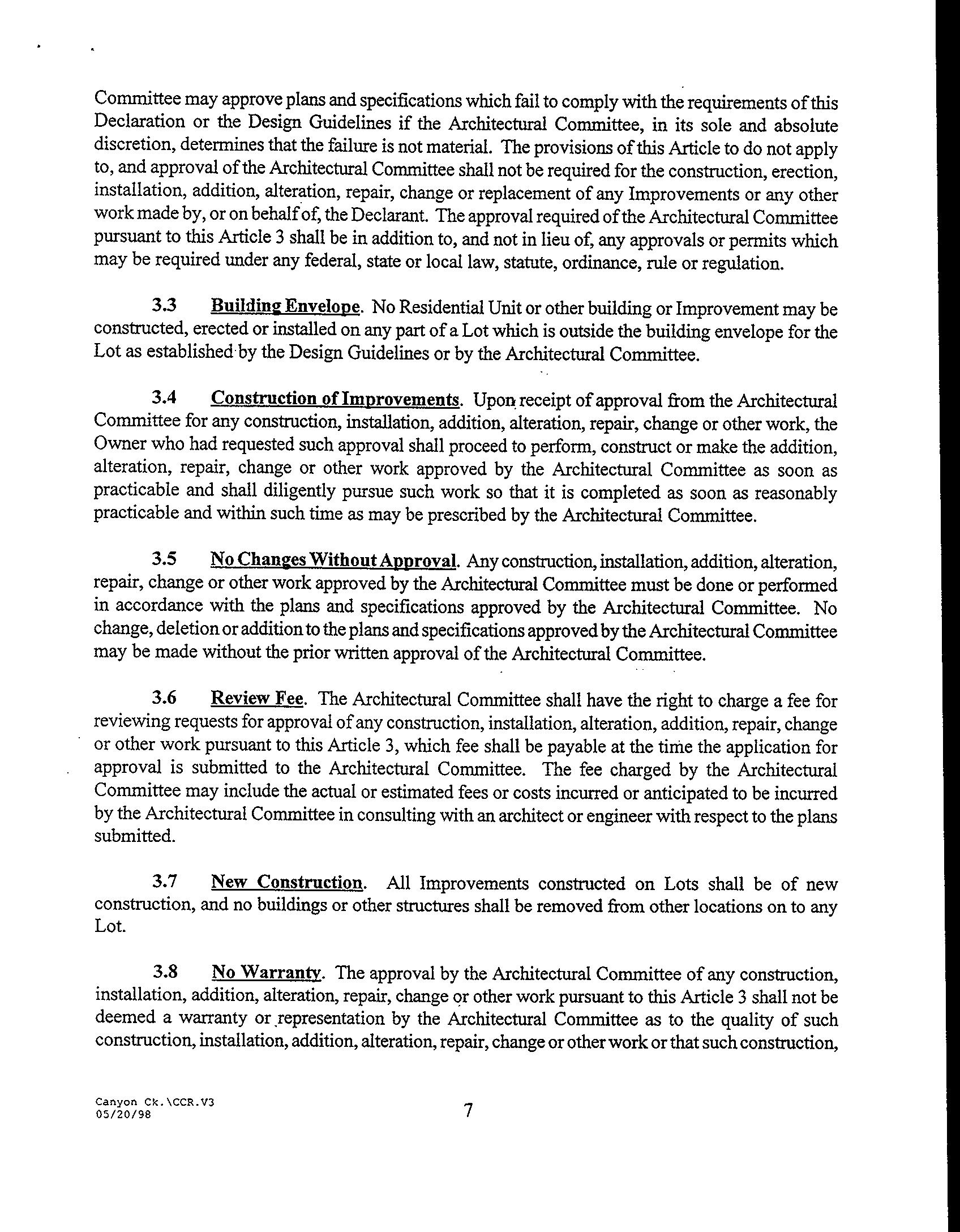 Committee may approve plans and specifications which fail to comply with the requirements of this Declaration or the Design Guidelines if the Architectural Committee, in its sole and absolute discretion, determines that the failure is not material. The provisions of this Article to do not apply to, and approval of the Architectural Committee shall not be required for the construction, erection, installation, addition, alteration, repair, change or replacement of any Improvements or any other work made by, or on behalf of, the Declarant. The approval required of the Architectural Committee pursuant to this Article 3 shall be in addition to, and not in lieu of, any approvals or permits which may be required under any federal, state or local law, statute, ordinance, rule or regulation.

3.3 Building Envelope. No Residential Unit or other building or Improvement may be constructed, erected or installed on any part of a Lot which is outside the building envelope for the Lot as established by the Design Guidelines or by the Architectural Committee.

3.4 Construction of Improvements. Upon receipt of approval from the Architectural Committee for any construction, installation, addition, alteration, repair, change or other work, the Owner who had requested such approval shall proceed to perform, construct or make the addition, alteration, repair, change or other work approved by the Architectural Committee as soon as practicable and shall diligently pursue such work so that it is completed as soon as reasonably practicable and within such time as may be prescribed by the Architectural Committee.

3.5 No Changes Without Approval. Any construction, installation, addition, alteration, repair, change or other work approved by the Architectural Committee must be done or performed in accordance with the plans and specifications approved by the Architectural Committee. No change, deletion or addition to the plans and specifications approved by the Architectural Committee may be made without the prior written approval of the Architectural Committee.

3.6 Review Fee. The Architectural Committee shall have the right to charge a fee for reviewing requests for approval of any construction, installation, alteration, addition, repair, change or other work pursuant to this Article 3, which fee shall be payable at the time the application for approval is submitted to the Architectural Committee. The fee charged by the Architectural Committee may include the actual or estimated fees or costs incurred or anticipated to be incurred by the Architectural Committee in consulting with an architect or engineer with respect to the plans submitted.

3.7 New Construction. All Improvements constructed on Lots shall be of new construction, and no buildings or other structures shall be removed from other locations on to any Lot.

3.8 No Warranty. The approval by the Architectural Committee of any construction, installation, addition, alteration, repair, change or other work pursuant to this Article 3 shall not be deemed a warranty or representation by the Architectural Committee as to the quality of such construction, installation, addition, alteration, repair, change or other work or that such construction,

Canyon Ck.\CCR.V3
05/20/98

7